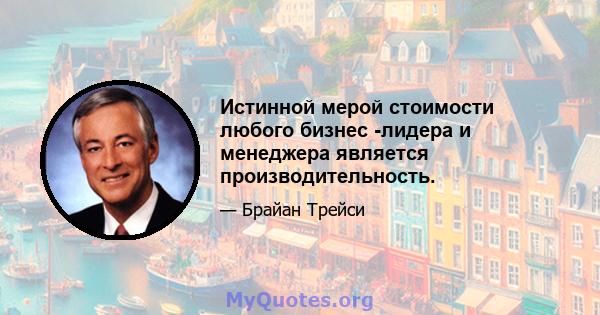 Истинной мерой стоимости любого бизнес -лидера и менеджера является производительность.

— Брайан Трейси

MyQuotes.org